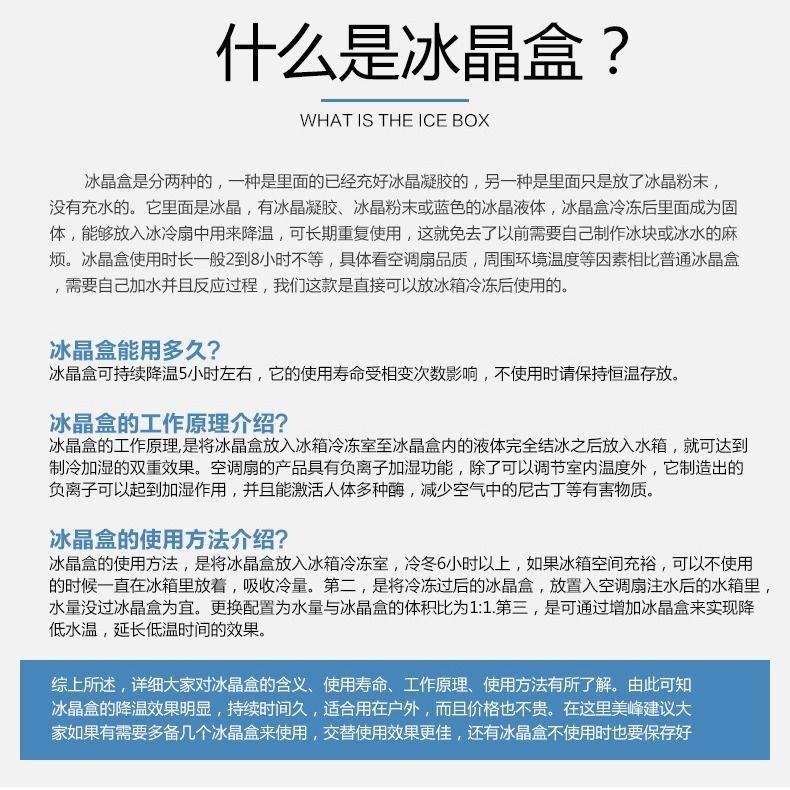 什么是冰晶盒？

WHAT IS THE ICE BOX

冰晶盒是分两种的，一种是里面的已经充好冰晶凝胶的，另一种是里面只是放了冰晶粉末，没有充水的。它里面是冰晶，有冰晶凝胶、冰晶粉末或蓝色的冰晶液体，冰晶盒冷冻后里面成为固体，能够放入冰冷扇中用来降温，可长期重复使用，这就免去了以前需要自己制作冰块或冰水的麻烦。冰晶盒使用时长一般2到8小时不等，具体看空调扇品质，周围环境温度等因素相比普通冰晶盒，需要自己加水并且反应过程，我们这款是直接可以放冰箱冷冻后使用的。

冰晶盒能用多久?
冰晶盒可持续降温5小时左右，它的使用寿命受相变次数影响，不使用时请保持恒温存放。

冰晶盒的工作原理介绍?
冰晶盒的工作原理,是将冰晶盒放入冰箱冷冻室至冰晶盒内的液体完全结冰之后放入水箱，就可达到制冷加湿的双重效果。空调扇的产品具有负离子加湿功能，除了可以调节室内温度外，它制造出的负离子可以起到加湿作用，并且能激活人体多种酶，减少空气中的尼古丁等有害物质。

冰晶盒的使用方法介绍?
冰晶盒的使用方法，是将冰晶盒放入冰箱冷冻室，冷冬6小时以上，如果冰箱空间充裕，可以不使用的时候一直在冰箱里放着，吸收冷量。第二，是将冷冻过后的冰晶盒，放置入空调扇注水后的水箱里，水量没过冰晶盒为宜。更换配置为水量与冰晶盒的体积比为1:1.第三，是可通过增加冰晶盒来实现降低水温，延长低温时间的效果。

综上所述，详细大家对冰晶盒的含义、使用寿命、工作原理、使用方法有所了解。由此可知冰晶盒的降温效果明显，持续时间久，适合用在户外，而且价格也不贵。在这里美峰建议大家如果有需要多备几个冰晶盒来使用，交替使用效果更佳，还有冰晶盒不使用时也要保存好